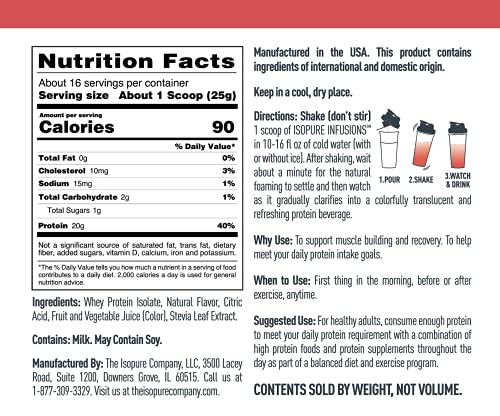 Nutrition Facts

About 16 servings per container
Serving size About 1 Scoop (25g)

Amount per serving
Calories 90

% Daily Value*

Total Fat 0g 0%
Cholesterol 10mg 3%
Sodium 15mg 1%
Total Carbohydrate 2g 1%
Total Sugars 1g
Protein 20g 40%

Not a significant source of saturated fat, trans fat, dietary fiber, added sugars, vitamin D, calcium, iron and potassium.

*The % Daily Value tells you how much a nutrient in a serving of food contributes to a daily diet. 2,000 calories a day is used for general nutrition advice.

Ingredients: Whey Protein Isolate, Natural Flavor, Citric Acid, Fruit and Vegetable Juice (Color), Stevia Leaf Extract.

Contains: Milk. May Contain Soy.

Manufactured By: The Isopure Company, LLC, 3500 Lacey Road, Suite 1200, Downers Grove, IL 60515. Call us at 1-877-309-3329. Visit us at theisopurecompany.com.

Manufactured in the USA. This product contains ingredients of international and domestic origin.

Keep in a cool, dry place.

Directions: Shake (don't stir) 1 scoop of ISOPURE INFUSIONS™ in 10-16 fl oz of cold water (with or without ice). After shaking, wait about a minute for the natural foaming to settle and then watch as it gradually clarifies into a colorfully translucent and refreshing protein beverage.

1.POUR
2.SHAKE
3.WATCH & DRINK

Why Use: To support muscle building and recovery. To help meet your daily protein intake goals.

When to Use: First thing in the morning, before or after exercise, anytime.

Suggested Use: For healthy adults, consume enough protein to meet your daily protein requirement with a combination of high protein foods and protein supplements throughout the day as part of a balanced diet and exercise program.

CONTENTS SOLD BY WEIGHT, NOT VOLUME.